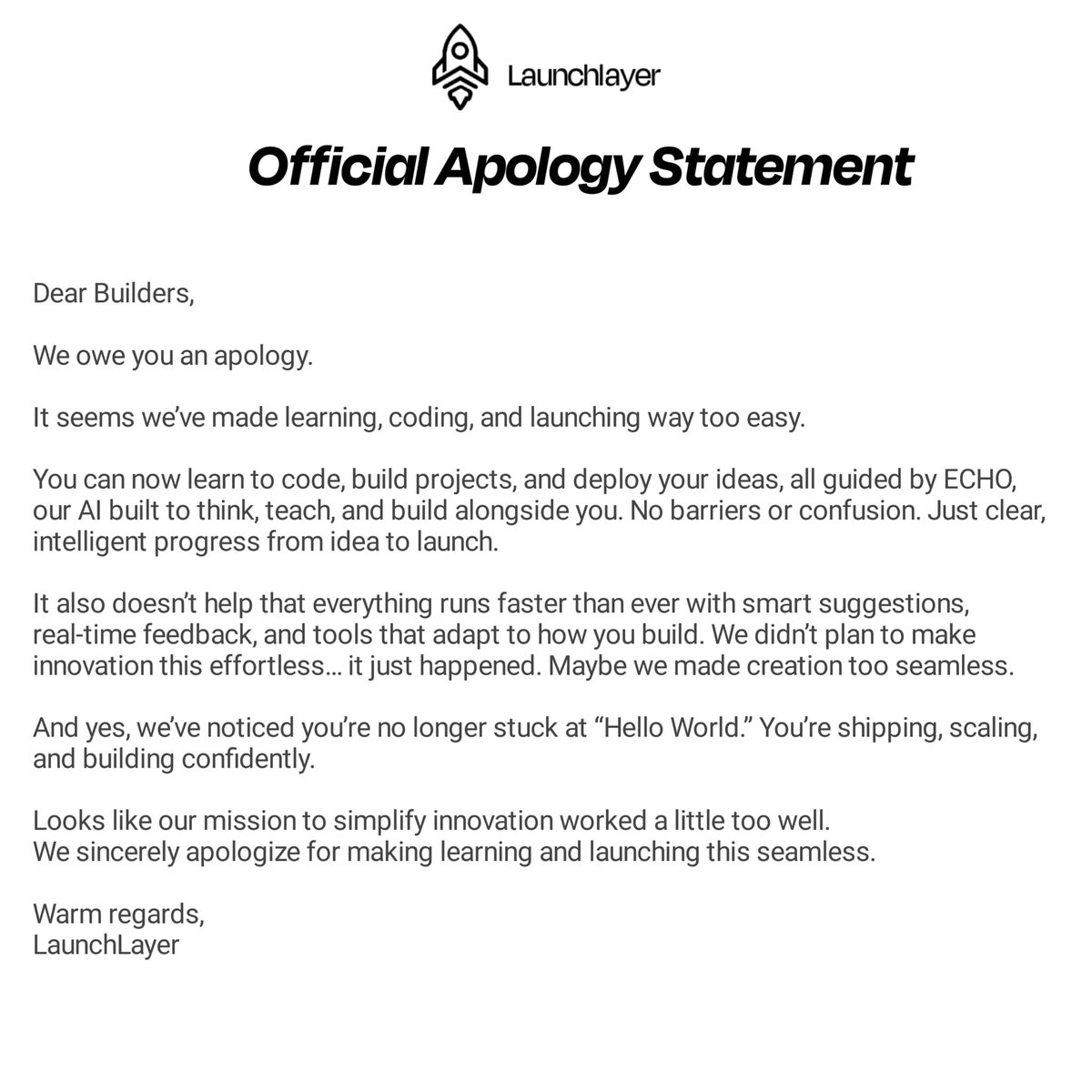 Launchlayer

Official Apology Statement

Dear Builders,

We owe you an apology.

It seems we've made learning, coding, and launching way too easy.

You can now learn to code, build projects, and deploy your ideas, all guided by ECHO, our AI built to think, teach, and build alongside you. No barriers or confusion. Just clear, intelligent progress from idea to launch.

It also doesn't help that everything runs faster than ever with smart suggestions, real-time feedback, and tools that adapt to how you build. We didn't plan to make innovation this effortless… it just happened. Maybe we made creation too seamless.

And yes, we've noticed you're no longer stuck at "Hello World." You're shipping, scaling, and building confidently.

Looks like our mission to simplify innovation worked a little too well.
We sincerely apologize for making learning and launching this seamless.

Warm regards,
LaunchLayer